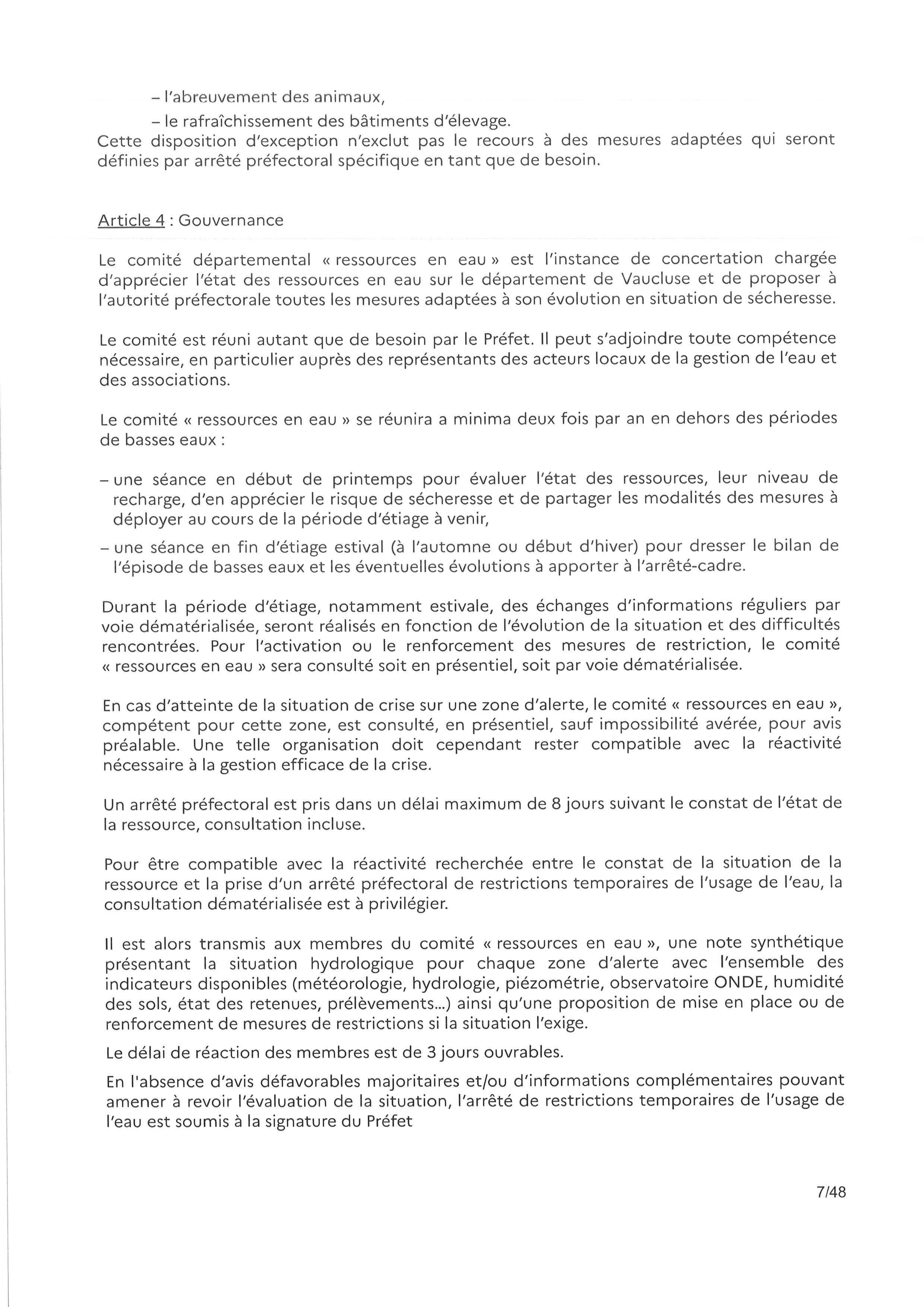 – l'abreuvement des animaux,
– le rafraîchissement des bâtiments d'élevage.
Cette disposition d'exception n'exclut pas le recours à des mesures adaptées qui seront définies par arrêté préfectoral spécifique en tant que de besoin.

Article 4 : Gouvernance

Le comité départemental « ressources en eau » est l'instance de concertation chargée d'apprécier l'état des ressources en eau sur le département de Vaucluse et de proposer à l'autorité préfectorale toutes les mesures adaptées à son évolution en situation de sécheresse.

Le comité est réuni autant que de besoin par le Préfet. Il peut s'adjoindre toute compétence nécessaire, en particulier auprès des représentants des acteurs locaux de la gestion de l'eau et des associations.

Le comité « ressources en eau » se réunira a minima deux fois par an en dehors des périodes de basses eaux :

– une séance en début de printemps pour évaluer l'état des ressources, leur niveau de recharge, d'en apprécier le risque de sécheresse et de partager les modalités des mesures à déployer au cours de la période d'étiage à venir,
– une séance en fin d'étiage estival (à l'automne ou début d'hiver) pour dresser le bilan de l'épisode de basses eaux et les éventuelles évolutions à apporter à l'arrêté-cadre.

Durant la période d'étiage, notamment estivale, des échanges d'informations réguliers par voie dématérialisée, seront réalisés en fonction de l'évolution de la situation et des difficultés rencontrées. Pour l'activation ou le renforcement des mesures de restriction, le comité « ressources en eau » sera consulté soit en présentiel, soit par voie dématérialisée.

En cas d'atteinte de la situation de crise sur une zone d'alerte, le comité « ressources en eau », compétent pour cette zone, est consulté, en présentiel, sauf impossibilité avérée, pour avis préalable. Une telle organisation doit cependant rester compatible avec la réactivité nécessaire à la gestion efficace de la crise.

Un arrêté préfectoral est pris dans un délai maximum de 8 jours suivant le constat de l'état de la ressource, consultation incluse.

Pour être compatible avec la réactivité recherchée entre le constat de la situation de la ressource et la prise d'un arrêté préfectoral de restrictions temporaires de l'usage de l'eau, la consultation dématérialisée est à privilégier.

Il est alors transmis aux membres du comité « ressources en eau », une note synthétique présentant la situation hydrologique pour chaque zone d'alerte avec l'ensemble des indicateurs disponibles (météorologie, hydrologie, piézométrie, observatoire ONDE, humidité des sols, état des retenues, prélèvements...) ainsi qu'une proposition de mise en place ou de renforcement de mesures de restrictions si la situation l'exige.
Le délai de réaction des membres est de 3 jours ouvrables.
En l'absence d'avis défavorables majoritaires et/ou d'informations complémentaires pouvant amener à revoir l'évaluation de la situation, l'arrêté de restrictions temporaires de l'usage de l'eau est soumis à la signature du Préfet

7/48